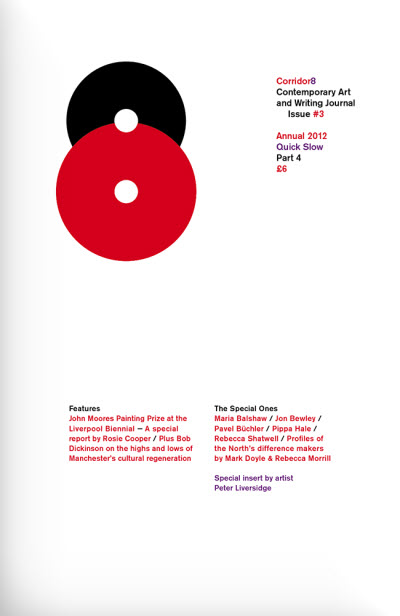 Corridor8
Contemporary Art and Writing Journal
Issue #3

Annual 2012
Quick Slow
Part 4
£6

Features
John Moores Painting Prize at the Liverpool Biennial — A special report by Rosie Cooper / Plus Bob Dickinson on the highs and lows of Manchester's cultural regeneration

The Special Ones
Maria Balshaw / Jon Bewley / Pavel Büchler / Pippa Hale / Rebecca Shatwell / Profiles of the North's difference makers by Mark Doyle & Rebecca Morrill

Special insert by artist Peter Liversidge